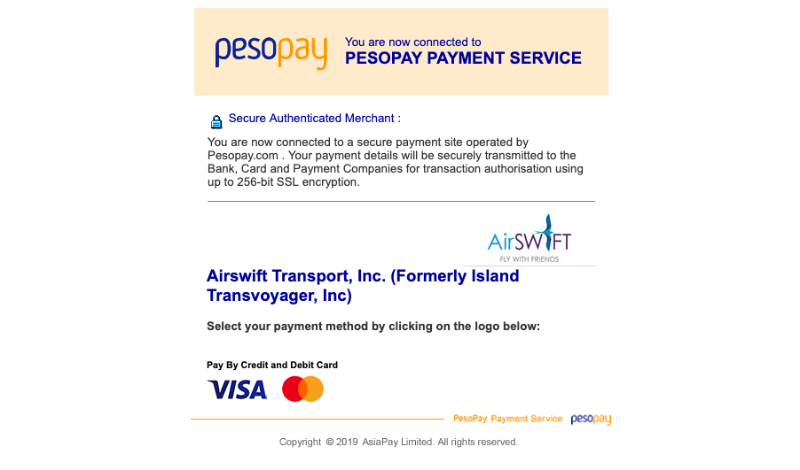 pesopay You are now connected to
PESOPAY PAYMENT SERVICE

Secure Authenticated Merchant :

You are now connected to a secure payment site operated by Pesopay.com . Your payment details will be securely transmitted to the Bank, Card and Payment Companies for transaction authorisation using up to 256-bit SSL encryption.

AirSWIFT
FLY WITH FRIENDS

Airswift Transport, Inc. (Formerly Island Transvoyager, Inc)

Select your payment method by clicking on the logo below:

Pay By Credit and Debit Card

VISA

PesoPay Payment Service pesopay

Copyright © 2019 AsiaPay Limited. All rights reserved.